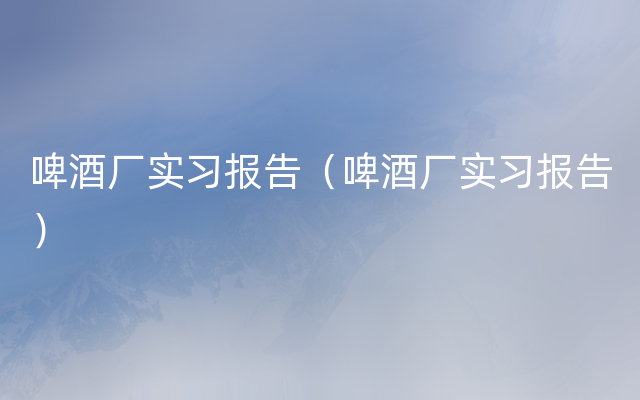 啤酒厂实习报告（啤酒厂实习报告）